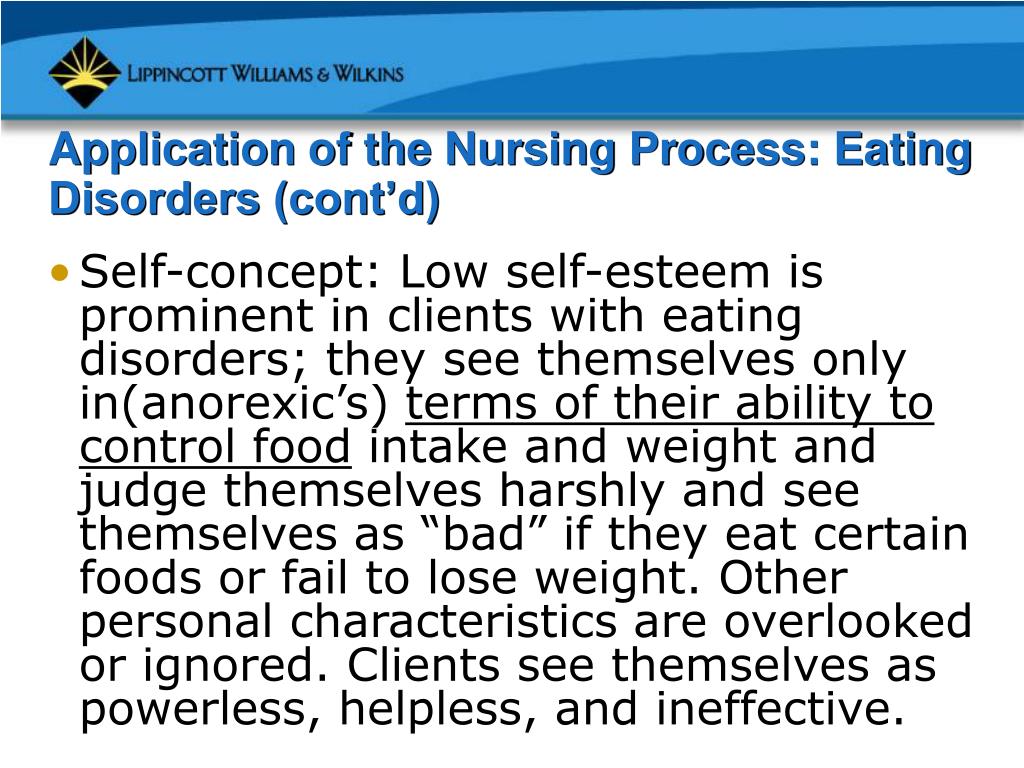 LIPPINCOTT WILLIAMS & WILKINS

Application of the Nursing Process: Eating Disorders (cont’d)

• Self-concept: Low self-esteem is prominent in clients with eating disorders; they see themselves only in(anorexic’s) terms of their ability to control food intake and weight and judge themselves harshly and see themselves as “bad” if they eat certain foods or fail to lose weight. Other personal characteristics are overlooked or ignored. Clients see themselves as powerless, helpless, and ineffective.